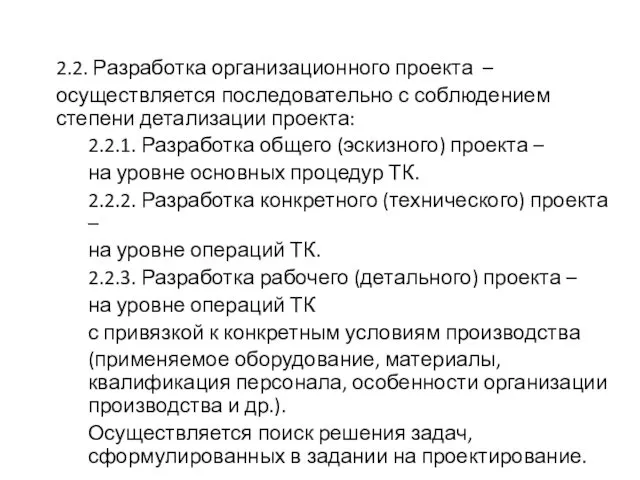 2.2. Разработка организационного проекта – осуществляется последовательно с соблюдением степени детализации проекта:

2.2.1. Разработка общего (эскизного) проекта –

на уровне основных процедур ТК.

2.2.2. Разработка конкретного (технического) проекта –

на уровне операций ТК.

2.2.3. Разработка рабочего (детального) проекта –

на уровне операций ТК

с привязкой к конкретным условиям производства

(применяемое оборудование, материалы, квалификация персонала, особенности организации производства и др.).

Осуществляется поиск решения задач, сформулированных в задании на проектирование.